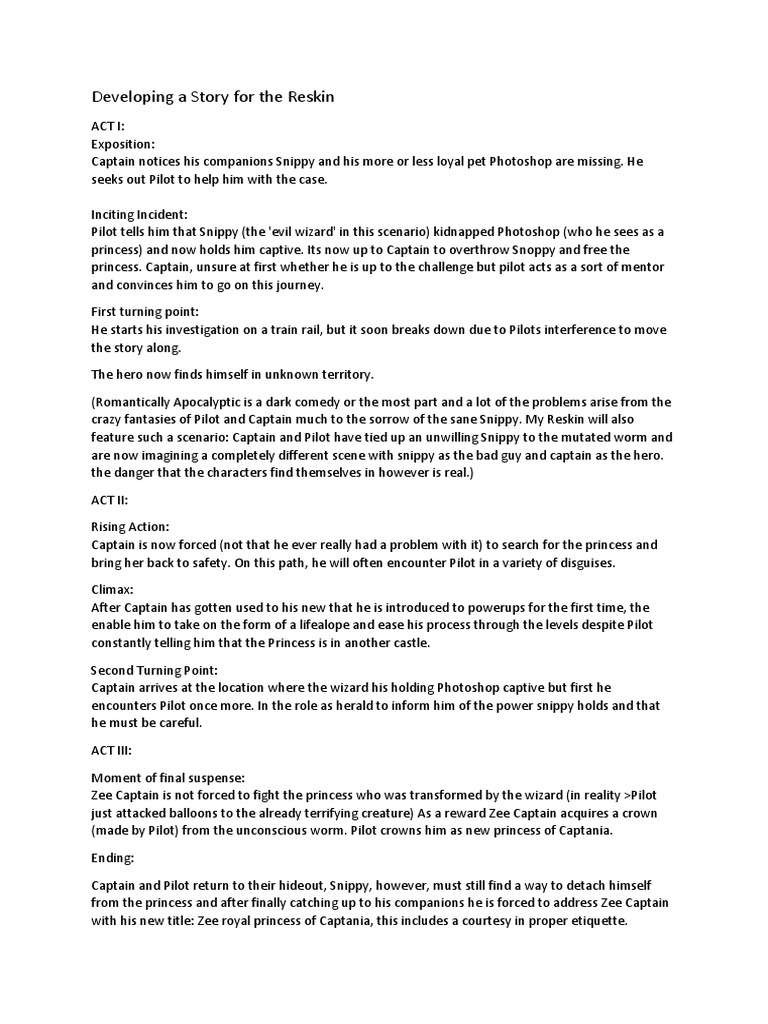 Developing a Story for the Reskin

ACT I:
Exposition:
Captain notices his companions Snippy and his more or less loyal pet Photoshop are missing. He seeks out Pilot to help him with the case.

Inciting Incident:
Pilot tells him that Snippy (the 'evil wizard' in this scenario) kidnapped Photoshop (who he sees as a princess) and now holds him captive. Its now up to Captain to overthrow Snoppy and free the princess. Captain, unsure at first whether he is up to the challenge but pilot acts as a sort of mentor and convinces him to go on this journey.

First turning point:
He starts his investigation on a train rail, but it soon breaks down due to Pilots interference to move the story along.

The hero now finds himself in unknown territory.

(Romantically Apocalyptic is a dark comedy or the most part and a lot of the problems arise from the crazy fantasies of Pilot and Captain much to the sorrow of the sane Snippy. My Reskin will also feature such a scenario: Captain and Pilot have tied up an unwilling Snippy to the mutated worm and are now imagining a completely different scene with snippy as the bad guy and captain as the hero. the danger that the characters find themselves in however is real.)

ACT II:

Rising Action:
Captain is now forced (not that he ever really had a problem with it) to search for the princess and bring her back to safety. On this path, he will often encounter Pilot in a variety of disguises.

Climax:
After Captain has gotten used to his new that he is introduced to powerups for the first time, the enable him to take on the form of a lifealope and ease his process through the levels despite Pilot constantly telling him that the Princess is in another castle.

Second Turning Point:
Captain arrives at the location where the wizard his holding Photoshop captive but first he encounters Pilot once more. In the role as herald to inform him of the power snippy holds and that he must be careful.

ACT III:

Moment of final suspense:
Zee Captain is not forced to fight the princess who was transformed by the wizard (in reality >Pilot just attacked balloons to the already terrifying creature) As a reward Zee Captain acquires a crown (made by Pilot) from the unconscious worm. Pilot crowns him as new princess of Captania.

Ending:

Captain and Pilot return to their hideout, Snippy, however, must still find a way to detach himself from the princess and after finally catching up to his companions he is forced to address Zee Captain with his new title: Zee royal princess of Captania, this includes a courtesy in proper etiquette.